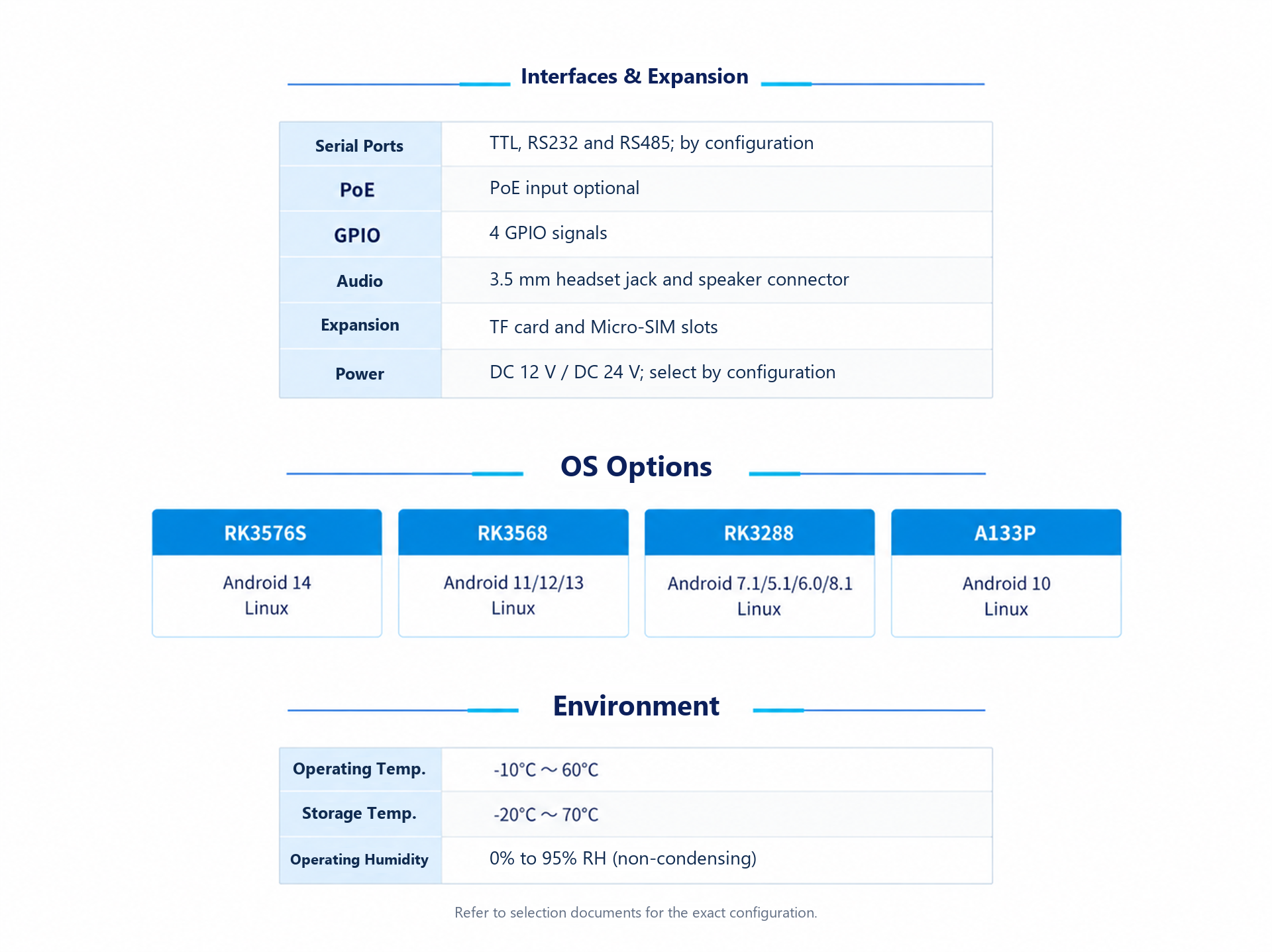 Interfaces & Expansion

| Serial Ports | TTL, RS232 and RS485; by configuration |
|---|---|
| PoE | PoE input optional |
| GPIO | 4 GPIO signals |
| Audio | 3.5 mm headset jack and speaker connector |
| Expansion | TF card and Micro-SIM slots |
| Power | DC 12 V / DC 24 V; select by configuration |

OS Options

RK3576S
Android 14
Linux

RK3568
Android 11/12/13
Linux

RK3288
Android 7.1/5.1/6.0/8.1
Linux

A133P
Android 10
Linux

Environment

| Operating Temp. | -10°C ～ 60°C |
|---|---|
| Storage Temp. | -20°C ～ 70°C |
| Operating Humidity | 0% to 95% RH (non-condensing) |

Refer to selection documents for the exact configuration.